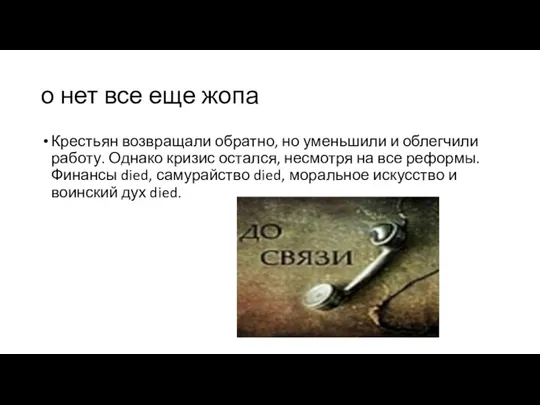 о нет все еще жопа

• Крестьян возвращали обратно, но уменьшили и облегчили работу. Однако кризис остался, несмотря на все реформы. Финансы died, самурайство died, моральное искусство и воинский дух died.

ДО СВЯЗИ